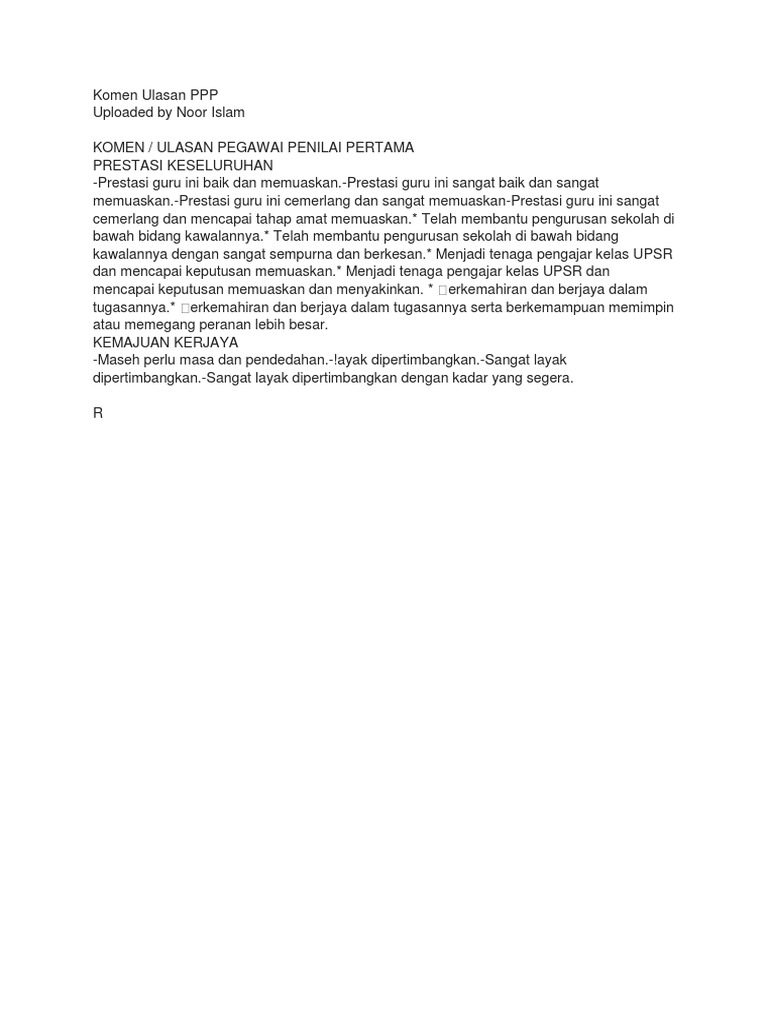 Komen Ulasan PPP
Uploaded by Noor Islam

KOMEN / ULASAN PEGAWAI PENILAI PERTAMA
PRESTASI KESELURUHAN
-Prestasi guru ini baik dan memuaskan.-Prestasi guru ini sangat baik dan sangat memuaskan.-Prestasi guru ini cemerlang dan sangat memuaskan-Prestasi guru ini sangat cemerlang dan mencapai tahap amat memuaskan.* Telah membantu pengurusan sekolah di bawah bidang kawalannya.* Telah membantu pengurusan sekolah di bawah bidang kawalannya dengan sangat sempurna dan berkesan.* Menjadi tenaga pengajar kelas UPSR dan mencapai keputusan memuaskan.* Menjadi tenaga pengajar kelas UPSR dan mencapai keputusan memuaskan dan menyakinkan. * □erkemahiran dan berjaya dalam tugasannya.* □erkemahiran dan berjaya dalam tugasannya serta berkemampuan memimpin atau memegang peranan lebih besar.
KEMAJUAN KERJAYA
-Maseh perlu masa dan pendedahan.-!ayak dipertimbangkan.-Sangat layak dipertimbangkan.-Sangat layak dipertimbangkan dengan kadar yang segera.

R